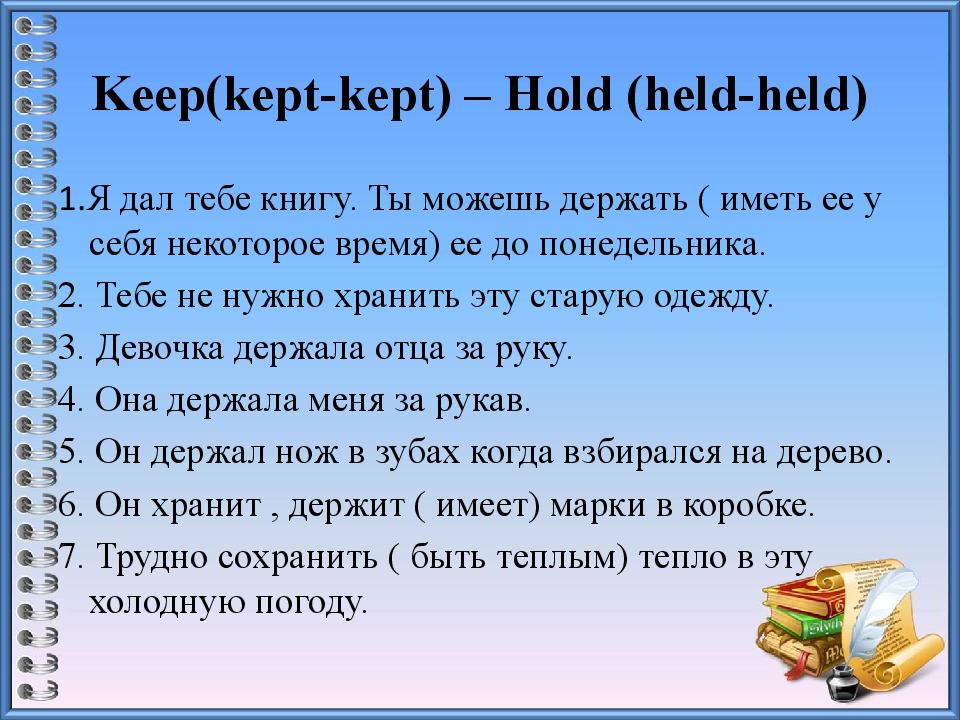 Keep(kept-kept) – Hold (held-held)

1.Я дал тебе книгу. Ты можешь держать ( иметь ее у себя некоторое время) ее до понедельника.
2. Тебе не нужно хранить эту старую одежду.
3. Девочка держала отца за руку.
4. Она держала меня за рукав.
5. Он держал нож в зубах когда взбирался на дерево.
6. Он хранит , держит ( имеет) марки в коробке.
7. Трудно сохранить ( быть теплым) тепло в эту холодную погоду.